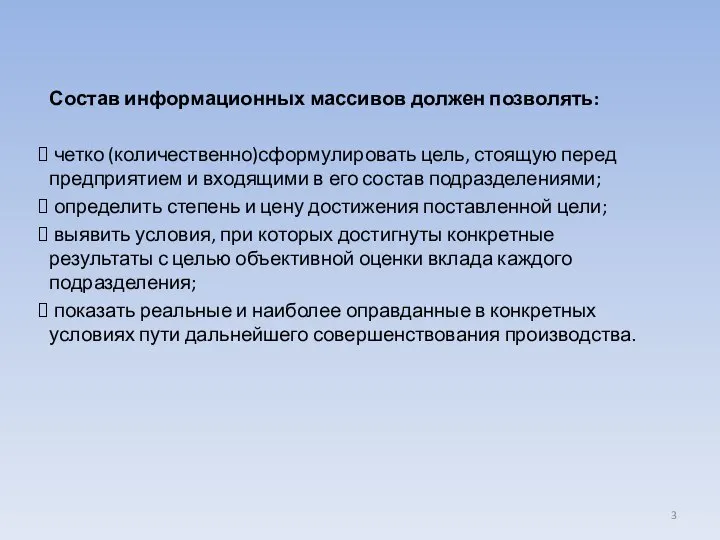 Состав информационных массивов должен позволять:

 четко (количественно)сформулировать цель, стоящую перед предприятием и входящими в его состав подразделениями;
 определить степень и цену достижения поставленной цели;
 выявить условия, при которых достигнуты конкретные результаты с целью объективной оценки вклада каждого подразделения;
 показать реальные и наиболее оправданные в конкретных условиях пути дальнейшего совершенствования производства.

3